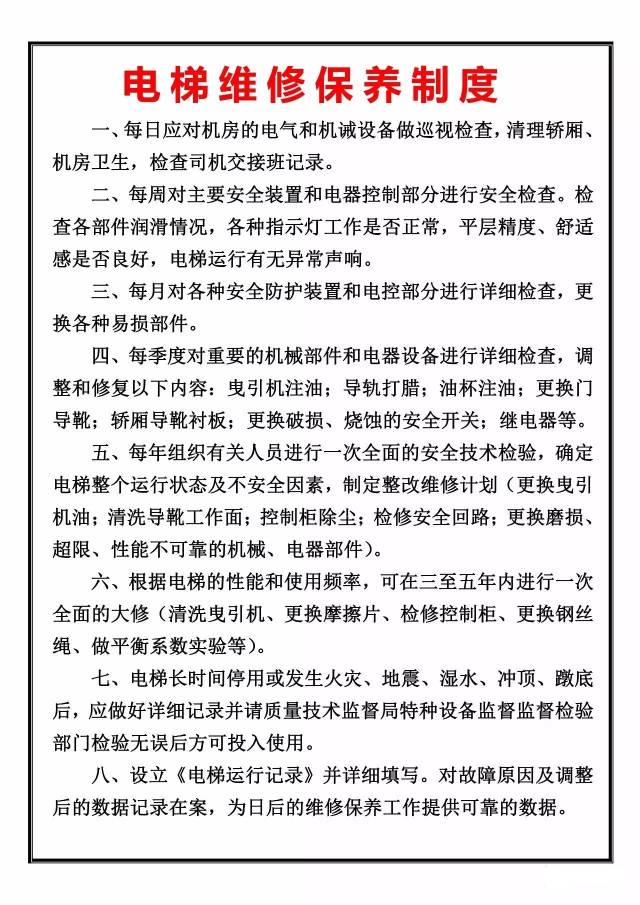 电梯维修保养制度

一、每日应对机房的电气和机诫设备做巡视检查，清理轿厢、机房卫生，检查司机交接班记录。

二、每周对主要安全装置和电器控制部分进行安全检查。检查各部件润滑情况，各种指示灯工作是否正常，平层精度、舒适感是否良好，电梯运行有无异常声响。

三、每月对各种安全防护装置和电控部分进行详细检查，更换各种易损部件。

四、每季度对重要的机械部件和电器设备进行详细检查，调整和修复以下内容：曳引机注油；导轨打腊；油杯注油；更换门导靴；轿厢导靴衬板；更换破损、烧蚀的安全开关；继电器等。

五、每年组织有关人员进行一次全面的安全技术检验，确定电梯整个运行状态及不安全因素，制定整改维修计划（更换曳引机油；清洗导靴工作面；控制柜除尘；检修安全回路；更换磨损、超限、性能不可靠的机械、电器部件）。

六、根据电梯的性能和使用频率，可在三至五年内进行一次全面的大修（清洗曳引机、更换摩擦片、检修控制柜、更换钢丝绳、做平衡系数实验等）。

七、电梯长时间停用或发生火灾、地震、湿水、冲顶、蹾底后，应做好详细记录并请质量技术监督局特种设备监督监督检验部门检验无误后方可投入使用。

八、设立《电梯运行记录》并详细填写。对故障原因及调整后的数据记录在案，为日后的维修保养工作提供可靠的数据。